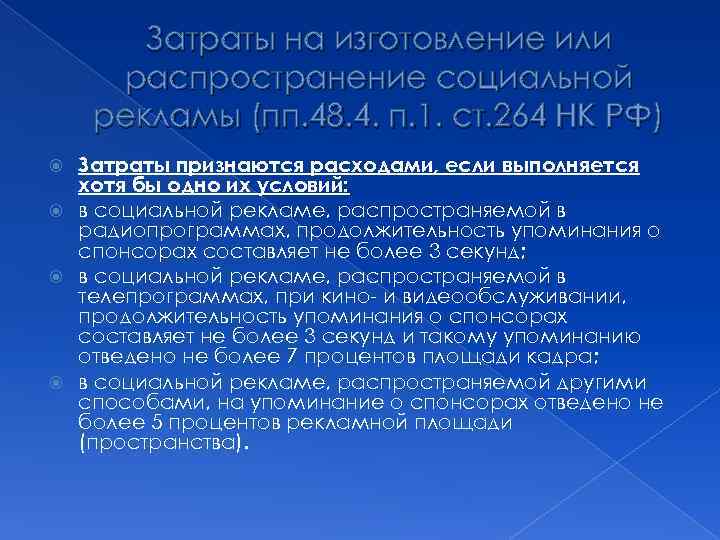 Затраты на изготовление или распространение социальной рекламы (пп.48.4. п.1. ст.264 НК РФ)

Затраты признаются расходами, если выполняется хотя бы одно их условий:

в социальной рекламе, распространяемой в радиопрограммах, продолжительность упоминания о спонсорах составляет не более 3 секунд;

в социальной рекламе, распространяемой в телепрограммах, при кино- и видеообслуживании, продолжительность упоминания о спонсорах составляет не более 3 секунд и такому упоминанию отведено не более 7 процентов площади кадра;

в социальной рекламе, распространяемой другими способами, на упоминание о спонсорах отведено не более 5 процентов рекламной площади (пространства).